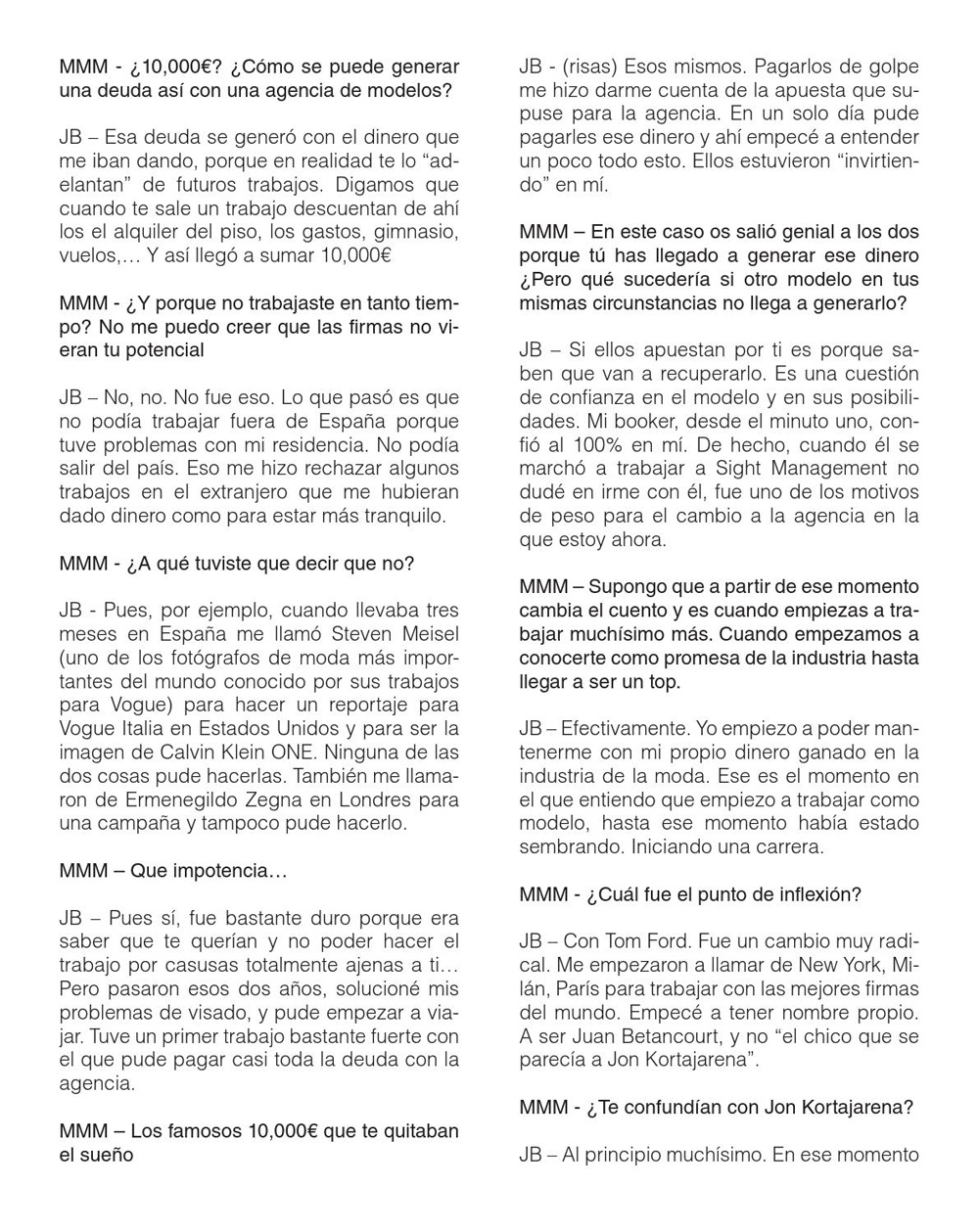 MMM - ¿10,000€? ¿Cómo se puede generar una deuda así con una agencia de modelos?

JB – Esa deuda se generó con el dinero que me iban dando, porque en realidad te lo “adelantan” de futuros trabajos. Digamos que cuando te sale un trabajo descuentan de ahí los el alquiler del piso, los gastos, gimnasio, vuelos,… Y así llegó a sumar 10,000€

MMM - ¿Y porque no trabajaste en tanto tiempo? No me puedo creer que las firmas no vieran tu potencial

JB – No, no. No fue eso. Lo que pasó es que no podía trabajar fuera de España porque tuve problemas con mi residencia. No podía salir del país. Eso me hizo rechazar algunos trabajos en el extranjero que me hubieran dado dinero como para estar más tranquilo.

MMM - ¿A qué tuviste que decir que no?

JB - Pues, por ejemplo, cuando llevaba tres meses en España me llamó Steven Meisel (uno de los fotógrafos de moda más importantes del mundo conocido por sus trabajos para Vogue) para hacer un reportaje para Vogue Italia en Estados Unidos y para ser la imagen de Calvin Klein ONE. Ninguna de las dos cosas pude hacerlas. También me llamaron de Ermenegildo Zegna en Londres para una campaña y tampoco pude hacerlo.

MMM – Que impotencia…

JB – Pues sí, fue bastante duro porque era saber que te querían y no poder hacer el trabajo por casusas totalmente ajenas a ti… Pero pasaron esos dos años, solucioné mis problemas de visado, y pude empezar a viajar. Tuve un primer trabajo bastante fuerte con el que pude pagar casi toda la deuda con la agencia.

MMM – Los famosos 10,000€ que te quitaban el sueño

JB - (risas) Esos mismos. Pagarlos de golpe me hizo darme cuenta de la apuesta que supuse para la agencia. En un solo día pude pagarles ese dinero y ahí empecé a entender un poco todo esto. Ellos estuvieron “invirtiendo” en mí.

MMM – En este caso os salió genial a los dos porque tú has llegado a generar ese dinero ¿Pero qué sucedería si otro modelo en tus mismas circunstancias no llega a generarlo?

JB – Si ellos apuestan por ti es porque saben que van a recuperarlo. Es una cuestión de confianza en el modelo y en sus posibilidades. Mi booker, desde el minuto uno, confió al 100% en mí. De hecho, cuando él se marchó a trabajar a Sight Management no dudé en irme con él, fue uno de los motivos de peso para el cambio a la agencia en la que estoy ahora.

MMM – Supongo que a partir de ese momento cambia el cuento y es cuando empiezas a trabajar muchísimo más. Cuando empezamos a conocerte como promesa de la industria hasta llegar a ser un top.

JB – Efectivamente. Yo empiezo a poder mantenerme con mi propio dinero ganado en la industria de la moda. Ese es el momento en el que entiendo que empiezo a trabajar como modelo, hasta ese momento había estado sembrando. Iniciando una carrera.

MMM - ¿Cuál fue el punto de inflexión?

JB – Con Tom Ford. Fue un cambio muy radical. Me empezaron a llamar de New York, Milán, París para trabajar con las mejores firmas del mundo. Empecé a tener nombre propio. A ser Juan Betancourt, y no “el chico que se parecía a Jon Kortajarena”.

MMM - ¿Te confundían con Jon Kortajarena?

JB – Al principio muchísimo. En ese momento